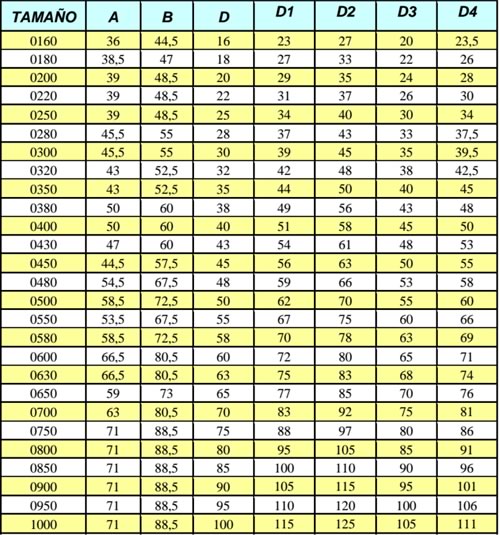 | TAMAÑO | A | B | D | D1 | D2 | D3 | D4 |
|---|---|---|---|---|---|---|---|
| 0160 | 36 | 44,5 | 16 | 23 | 27 | 20 | 23,5 |
| 0180 | 38,5 | 47 | 18 | 27 | 33 | 22 | 26 |
| 0200 | 39 | 48,5 | 20 | 29 | 35 | 24 | 28 |
| 0220 | 39 | 48,5 | 22 | 31 | 37 | 26 | 30 |
| 0250 | 39 | 48,5 | 25 | 34 | 40 | 30 | 34 |
| 0280 | 45,5 | 55 | 28 | 37 | 43 | 33 | 37,5 |
| 0300 | 45,5 | 55 | 30 | 39 | 45 | 35 | 39,5 |
| 0320 | 43 | 52,5 | 32 | 42 | 48 | 38 | 42,5 |
| 0350 | 43 | 52,5 | 35 | 44 | 50 | 40 | 45 |
| 0380 | 50 | 60 | 38 | 49 | 56 | 43 | 48 |
| 0400 | 50 | 60 | 40 | 51 | 58 | 45 | 50 |
| 0430 | 47 | 60 | 43 | 54 | 61 | 48 | 53 |
| 0450 | 44,5 | 57,5 | 45 | 56 | 63 | 50 | 55 |
| 0480 | 54,5 | 67,5 | 48 | 59 | 66 | 53 | 58 |
| 0500 | 58,5 | 72,5 | 50 | 62 | 70 | 55 | 60 |
| 0550 | 53,5 | 67,5 | 55 | 67 | 75 | 60 | 66 |
| 0580 | 58,5 | 72,5 | 58 | 70 | 78 | 63 | 69 |
| 0600 | 66,5 | 80,5 | 60 | 72 | 80 | 65 | 71 |
| 0630 | 66,5 | 80,5 | 63 | 75 | 83 | 68 | 74 |
| 0650 | 59 | 73 | 65 | 77 | 85 | 70 | 76 |
| 0700 | 63 | 80,5 | 70 | 83 | 92 | 75 | 81 |
| 0750 | 71 | 88,5 | 75 | 88 | 97 | 80 | 86 |
| 0800 | 71 | 88,5 | 80 | 95 | 105 | 85 | 91 |
| 0850 | 71 | 88,5 | 85 | 100 | 110 | 90 | 96 |
| 0900 | 71 | 88,5 | 90 | 105 | 115 | 95 | 101 |
| 0950 | 71 | 88,5 | 95 | 110 | 120 | 100 | 106 |
| 1000 | 71 | 88,5 | 100 | 115 | 125 | 105 | 111 |